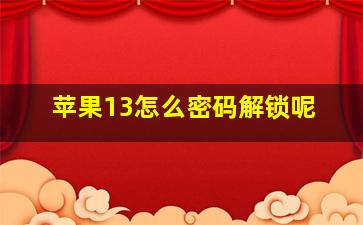 苹果13怎么密码解锁呢